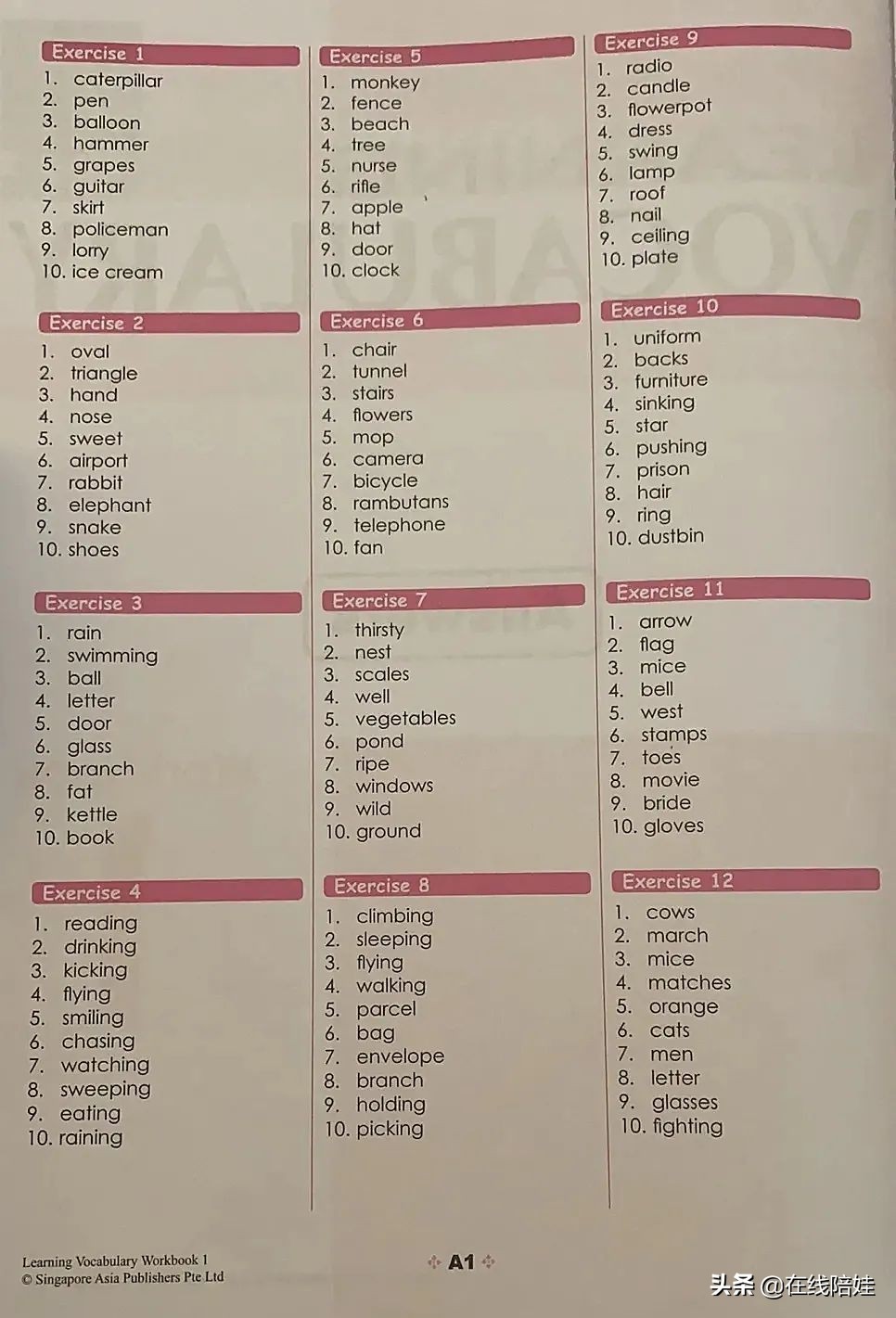 Exercise 1
1. caterpillar
2. pen
3. balloon
4. hammer
5. grapes
6. guitar
7. skirt
8. policeman
9. lorry
10. ice cream

Exercise 2
1. oval
2. triangle
3. hand
4. nose
5. sweet
6. airport
7. rabbit
8. elephant
9. snake
10. shoes

Exercise 3
1. rain
2. swimming
3. ball
4. letter
5. door
6. glass
7. branch
8. fat
9. kettle
10. book

Exercise 4
1. reading
2. drinking
3. kicking
4. flying
5. smiling
6. chasing
7. watching
8. sweeping
9. eating
10. raining

Exercise 5
1. monkey
2. fence
3. beach
4. tree
5. nurse
6. rifle
7. apple
8. hat
9. door
10. clock

Exercise 6
1. chair
2. tunnel
3. stairs
4. flowers
5. mop
6. camera
7. bicycle
8. rambutans
9. telephone
10. fan

Exercise 7
1. thirsty
2. nest
3. scales
4. well
5. vegetables
6. pond
7. ripe
8. windows
9. wild
10. ground

Exercise 8
1. climbing
2. sleeping
3. flying
4. walking
5. parcel
6. bag
7. envelope
8. branch
9. holding
10. picking

Exercise 9
1. radio
2. candle
3. flowerpot
4. dress
5. swing
6. lamp
7. roof
8. nail
9. ceiling
10. plate

Exercise 10
1. uniform
2. backs
3. furniture
4. sinking
5. star
6. pushing
7. prison
8. hair
9. ring
10. dustbin

Exercise 11
1. arrow
2. flag
3. mice
4. bell
5. west
6. stamps
7. toes
8. movie
9. bride
10. gloves

Exercise 12
1. cows
2. march
3. mice
4. matches
5. orange
6. cats
7. men
8. letter
9. glasses
10. fighting

Learning Vocabulary Workbook 1
© Singapore Asia Publishers Pte Ltd

A1

头条 @在线陪娃